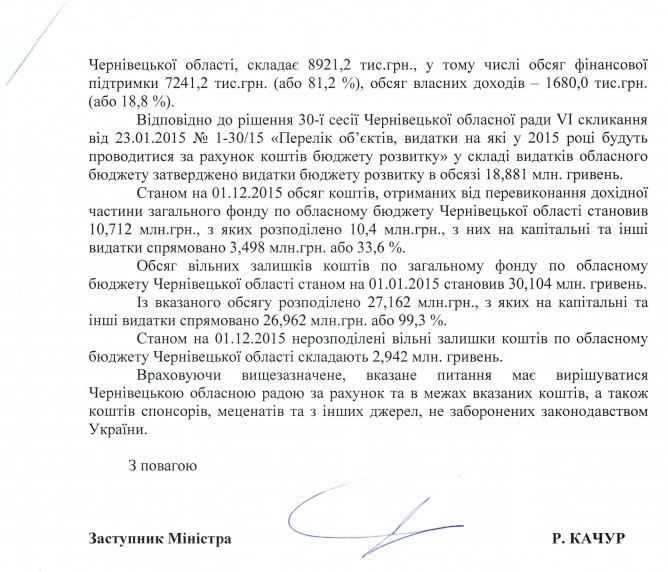 Чернівецької області, складає 8921,2 тис.грн., у тому числі обсяг фінансової підтримки 7241,2 тис.грн. (або 81,2 %), обсяг власних доходів – 1680,0 тис.грн. (або 18,8 %).

Відповідно до рішення 30-ї сесії Чернівецької обласної ради VI скликання від 23.01.2015 № 1-30/15 «Перелік об'єктів, видатки на які у 2015 році будуть проводитися за рахунок коштів бюджету розвитку» у складі видатків обласного бюджету затверджено видатки бюджету розвитку в обсязі 18,881 млн. гривень.

Станом на 01.12.2015 обсяг коштів, отриманих від перевиконання дохідної частини загального фонду по обласному бюджету Чернівецької області становив 10,712 млн.грн., з яких розподілено 10,4 млн.грн., з них на капітальні та інші видатки спрямовано 3,498 млн.грн. або 33,6 %.

Обсяг вільних залишків коштів по загальному фонду по обласному бюджету Чернівецької області станом на 01.01.2015 становив 30,104 млн. гривень.

Із вказаного обсягу розподілено 27,162 млн.грн., з яких на капітальні та інші видатки спрямовано 26,962 млн.грн. або 99,3 %.

Станом на 01.12.2015 нерозподілені вільні залишки коштів по обласному бюджету Чернівецької області складають 2,942 млн. гривень.

Враховуючи вищезазначене, вказане питання має вирішуватися Чернівецькою обласною радою за рахунок та в межах вказаних коштів, а також коштів спонсорів, меценатів та з інших джерел, не заборонених законодавством України.

З повагою

Заступник Міністра Р. КАЧУР